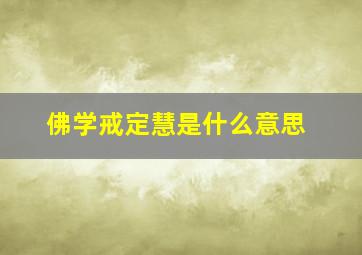 佛学戒定慧是什么意思